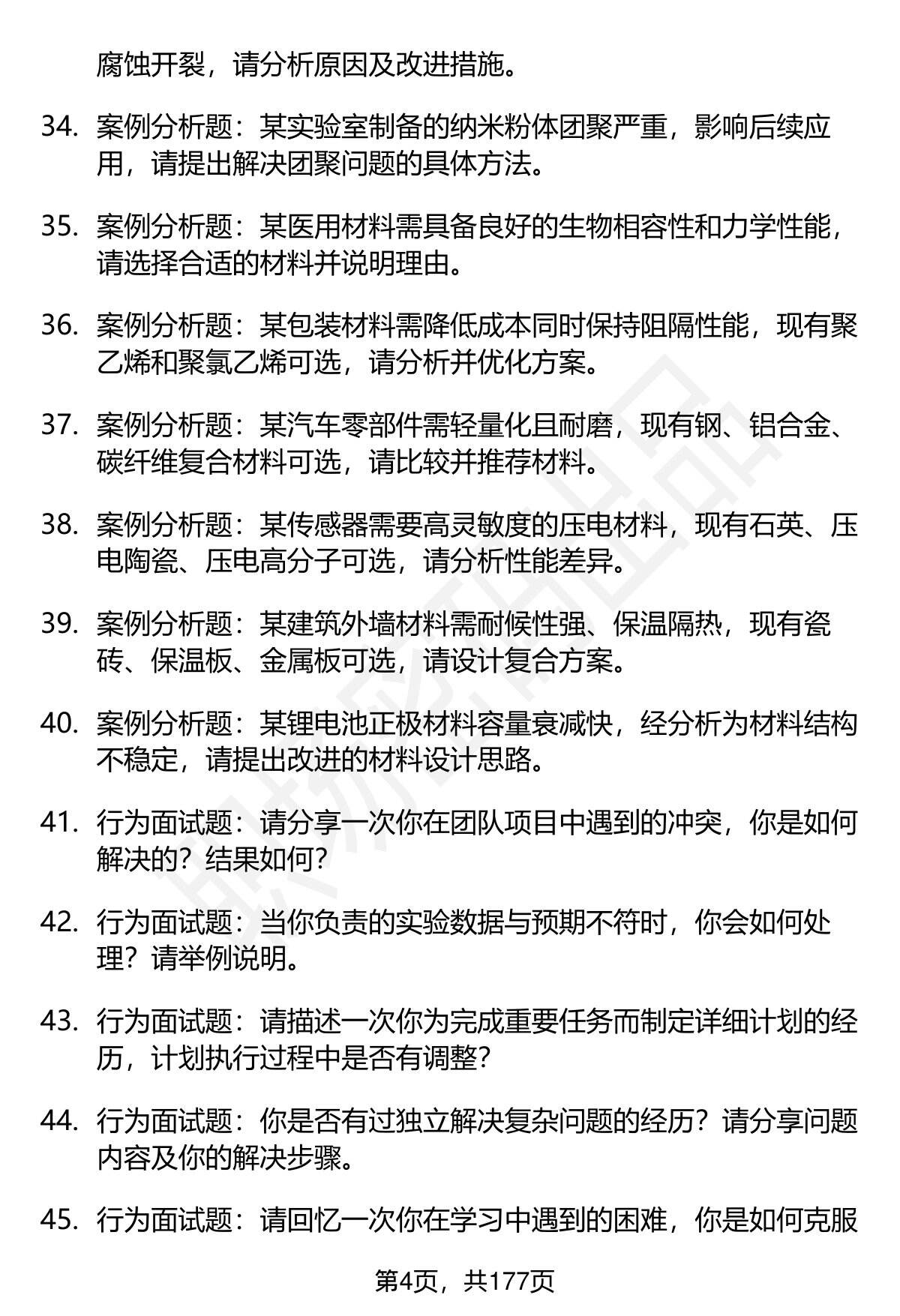 腐蚀开裂，请分析原因及改进措施。

34. 案例分析题：某实验室制备的纳米粉体团聚严重，影响后续应用，请提出解决团聚问题的具体方法。

35. 案例分析题：某医用材料需具备良好的生物相容性和力学性能，请选择合适的材料并说明理由。

36. 案例分析题：某包装材料需降低成本同时保持阻隔性能，现有聚乙烯和聚氯乙烯可选，请分析并优化方案。

37. 案例分析题：某汽车零部件需轻量化且耐磨，现有钢、铝合金、碳纤维复合材料可选，请比较并推荐材料。

38. 案例分析题：某传感器需要高灵敏度的压电材料，现有石英、压电陶瓷、压电高分子可选，请分析性能差异。

39. 案例分析题：某建筑外墙材料需耐候性强、保温隔热，现有瓷砖、保温板、金属板可选，请设计复合方案。

40. 案例分析题：某锂电池正极材料容量衰减快，经分析为材料结构不稳定，请提出改进的材料设计思路。

41. 行为面试题：请分享一次你在团队项目中遇到的冲突，你是如何解决的？结果如何？

42. 行为面试题：当你负责的实验数据与预期不符时，你会如何处理？请举例说明。

43. 行为面试题：请描述一次你为完成重要任务而制定详细计划的经历，计划执行过程中是否有调整？

44. 行为面试题：你是否有过独立解决复杂问题的经历？请分享问题内容及你的解决步骤。

45. 行为面试题：请回忆一次你在学习中遇到的困难，你是如何克服

第4页，共177页